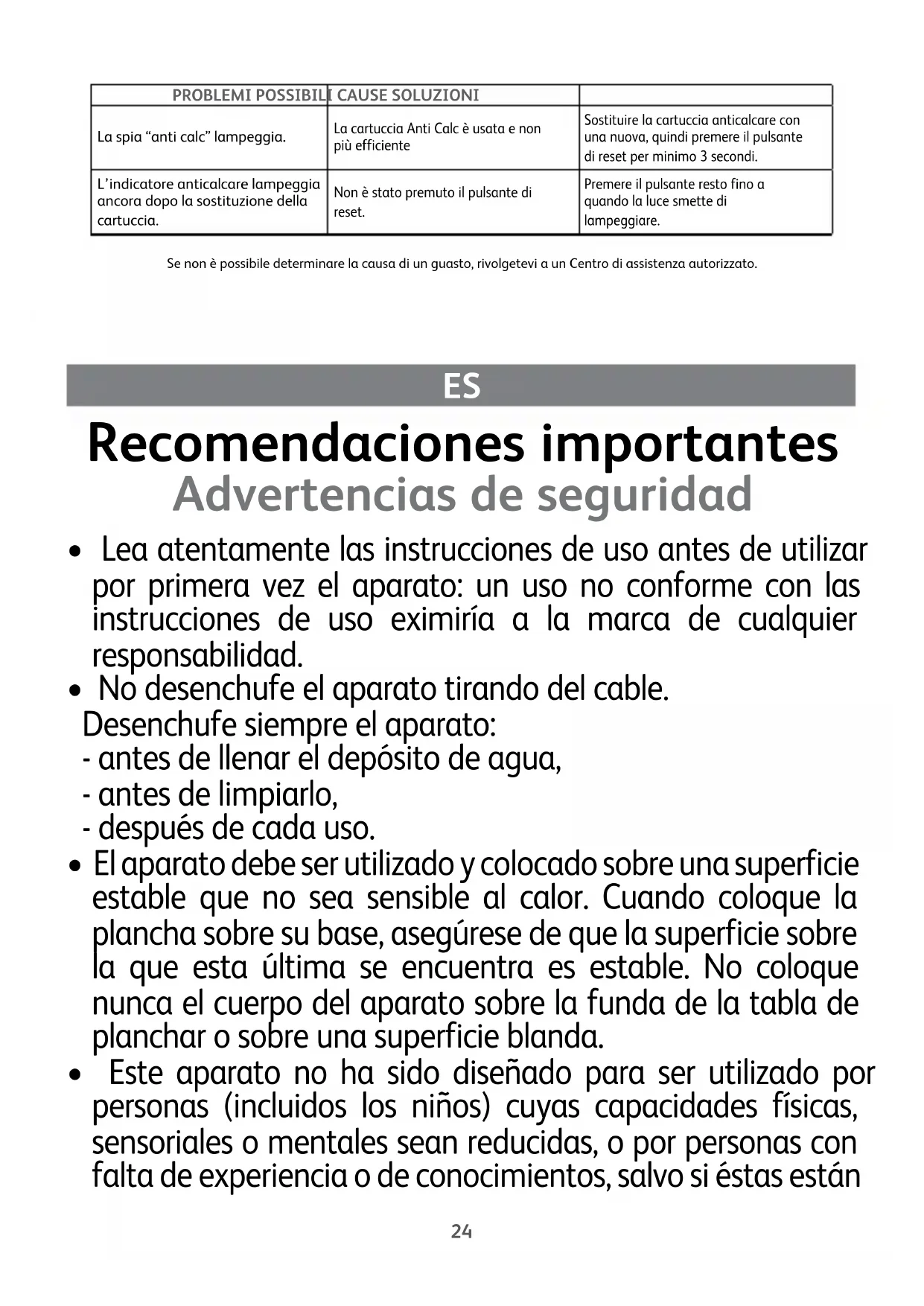 | PROBLEMI POSSIBILI CAUSE SOLUZIONI | | |
|---|---|---|
| La spia “anti calc” lampeggia. | La cartuccia Anti Calc è usata e non più efficiente | Sostituire la cartuccia anticalcare con una nuova, quindi premere il pulsante di reset per minimo 3 secondi. |
| L’indicatore anticalcare lampeggia ancora dopo la sostituzione della cartuccia. | Non è stato premuto il pulsante di reset. | Premere il pulsante resto fino a quando la luce smette di lampeggiare. |

Se non è possibile determinare la causa di un guasto, rivolgetevi a un Centro di assistenza autorizzato.

ES

Recomendaciones importantes
Advertencias de seguridad

• Lea atentamente las instrucciones de uso antes de utilizar por primera vez el aparato: un uso no conforme con las instrucciones de uso eximiría a la marca de cualquier responsabilidad.
• No desenchufe el aparato tirando del cable.
Desenchufe siempre el aparato:
- antes de llenar el depósito de agua,
- antes de limpiarlo,
- después de cada uso.
• El aparato debe ser utilizado y colocado sobre una superficie estable que no sea sensible al calor. Cuando coloque la plancha sobre su base, asegúrese de que la superficie sobre la que esta última se encuentra es estable. No coloque nunca el cuerpo del aparato sobre la funda de la tabla de planchar o sobre una superficie blanda.
• Este aparato no ha sido diseñado para ser utilizado por personas (incluidos los niños) cuyas capacidades físicas, sensoriales o mentales sean reducidas, o por personas con falta de experiencia o de conocimientos, salvo si éstas están

24